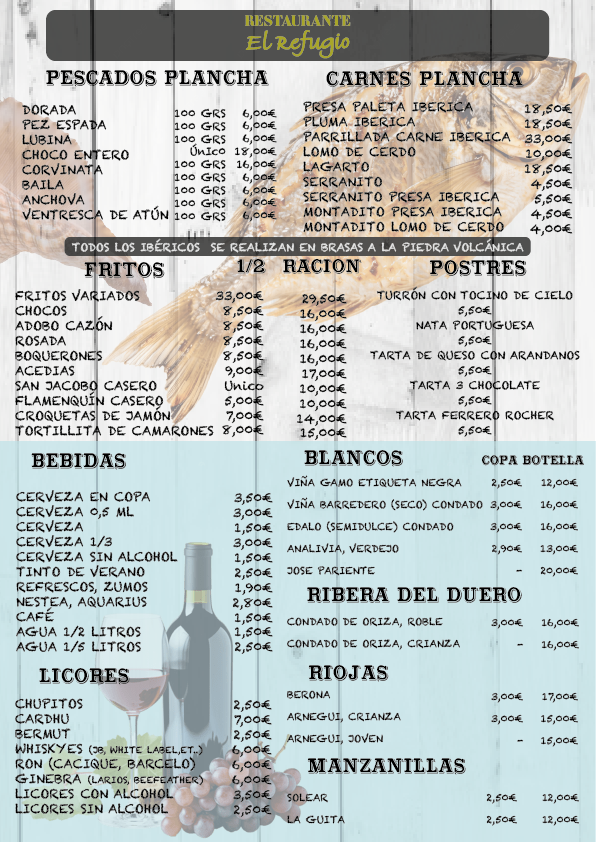 RESTAURANTE
El Refugio

PESCADOS PLANCHA

DORADA 100 GRS 6,00€
PEZ ESPADA 100 GRS 6,00€
LUBINA 100 GRS 6,00€
CHOCO ENTERO Único 18,00€
CORVINATA 100 GRS 16,00€
BAILA 100 GRS 6,00€
ANCHOVA 100 GRS 6,00€
VENTRESCA DE ATÚN 100 GRS 6,00€

CARNES PLANCHA

PRESA PALETA IBERICA 18,50€
PLUMA IBERICA 18,50€
PARRILLADA CARNE IBERICA 33,00€
LOMO DE CERDO 10,00€
LAGARTO 18,50€
SERRANITO 4,50€
SERRANITO PRESA IBERICA 5,50€
MONTADITO PRESA IBERICA 4,50€
MONTADITO LOMO DE CERDO 4,00€

TODOS LOS IBÉRICOS SE REALIZAN EN BRASAS A LA PIEDRA VOLCÁNICA

FRITOS 1/2 RACION

FRITOS VARIADOS 33,00€ 29,50€
CHOCOS 8,50€ 16,00€
ADOBO CAZÓN 8,50€ 16,00€
ROSADA 8,50€ 16,00€
BOQUERONES 8,50€ 16,00€
ACEDIAS 9,00€ 17,00€
SAN JACOBO CASERO Unico 10,00€
FLAMENQUÍN CASERO 5,00€ 10,00€
CROQUETAS DE JAMÓN 7,00€ 14,00€
TORTILLITA DE CAMARONES 8,00€ 15,00€

POSTRES

TURRÓN CON TOCINO DE CIELO
5,50€
NATA PORTUGUESA
5,50€
TARTA DE QUESO CON ARANDANOS
5,50€
TARTA 3 CHOCOLATE
5,50€
TARTA FERRERO ROCHER
5,50€

BEBIDAS

CERVEZA EN COPA 3,50€
CERVEZA 0,5 ML 3,00€
CERVEZA 1,50€
CERVEZA 1/3 3,00€
CERVEZA SIN ALCOHOL 1,50€
TINTO DE VERANO 2,50€
REFRESCOS, ZUMOS 1,90€
NESTEA, AQUARIUS 2,80€
CAFÉ 1,50€
AGUA 1/2 LITROS 1,50€
AGUA 1/5 LITROS 2,50€

LICORES

CHUPITOS 2,50€
CARDHU 7,00€
BERMUT 2,50€
WHISKYES (JB, WHITE LABEL,ET..) 6,00€
RON (CACIQUE, BARCELO) 6,00€
GINEBRA (LARIOS, BEEFEATHER) 6,00€
LICORES CON ALCOHOL 3,50€
LICORES SIN ALCOHOL 2,50€

BLANCOS COPA BOTELLA

VIÑA GAMO ETIQUETA NEGRA 2,50€ 12,00€
VIÑA BARREDERO (SECO) CONDADO 3,00€ 16,00€
EDALO (SEMIDULCE) CONDADO 3,00€ 16,00€
ANALIVIA, VERDEJO 2,90€ 13,00€
JOSE PARIENTE - 20,00€

RIBERA DEL DUERO

CONDADO DE ORIZA, ROBLE 3,00€ 16,00€
CONDADO DE ORIZA, CRIANZA - 16,00€

RIOJAS

BERONA 3,00€ 17,00€
ARNEGUI, CRIANZA 3,00€ 15,00€
ARNEGUI, JOVEN - 15,00€

MANZANILLAS

SOLEAR 2,50€ 12,00€
LA GUITA 2,50€ 12,00€